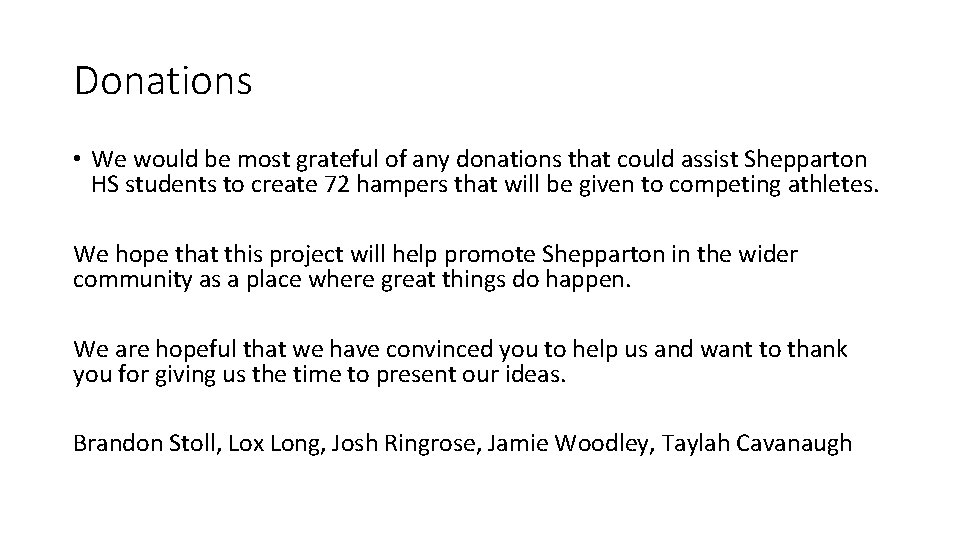 Donations

• We would be most grateful of any donations that could assist Shepparton HS students to create 72 hampers that will be given to competing athletes.

We hope that this project will help promote Shepparton in the wider community as a place where great things do happen.

We are hopeful that we have convinced you to help us and want to thank you for giving us the time to present our ideas.

Brandon Stoll, Lox Long, Josh Ringrose, Jamie Woodley, Taylah Cavanaugh